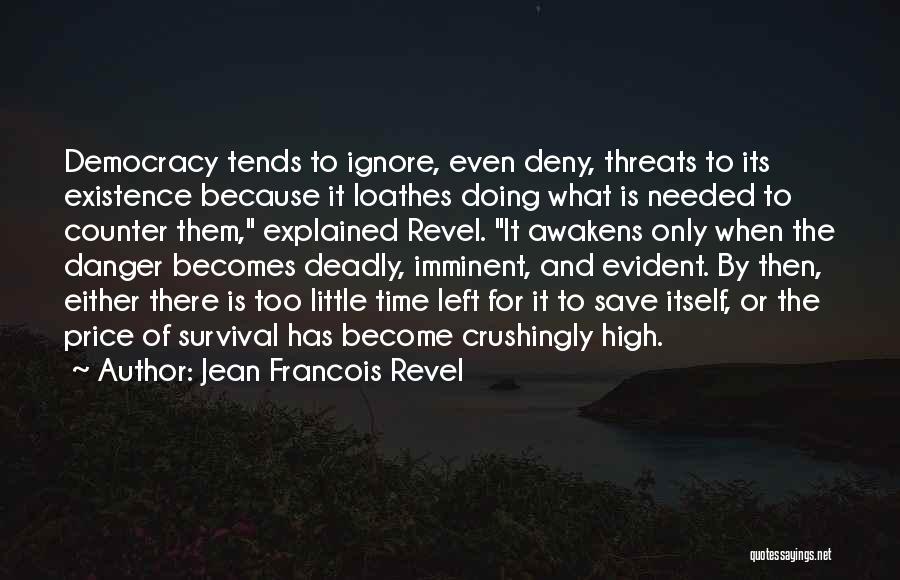 Democracy tends to ignore, even deny, threats to its existence because it loathes doing what is needed to counter them," explained Revel. "It awakens only when the danger becomes deadly, imminent, and evident. By then, either there is too little time left for it to save itself, or the price of survival has become crushingly high.

~ Author: Jean Francois Revel

quotessayings.net